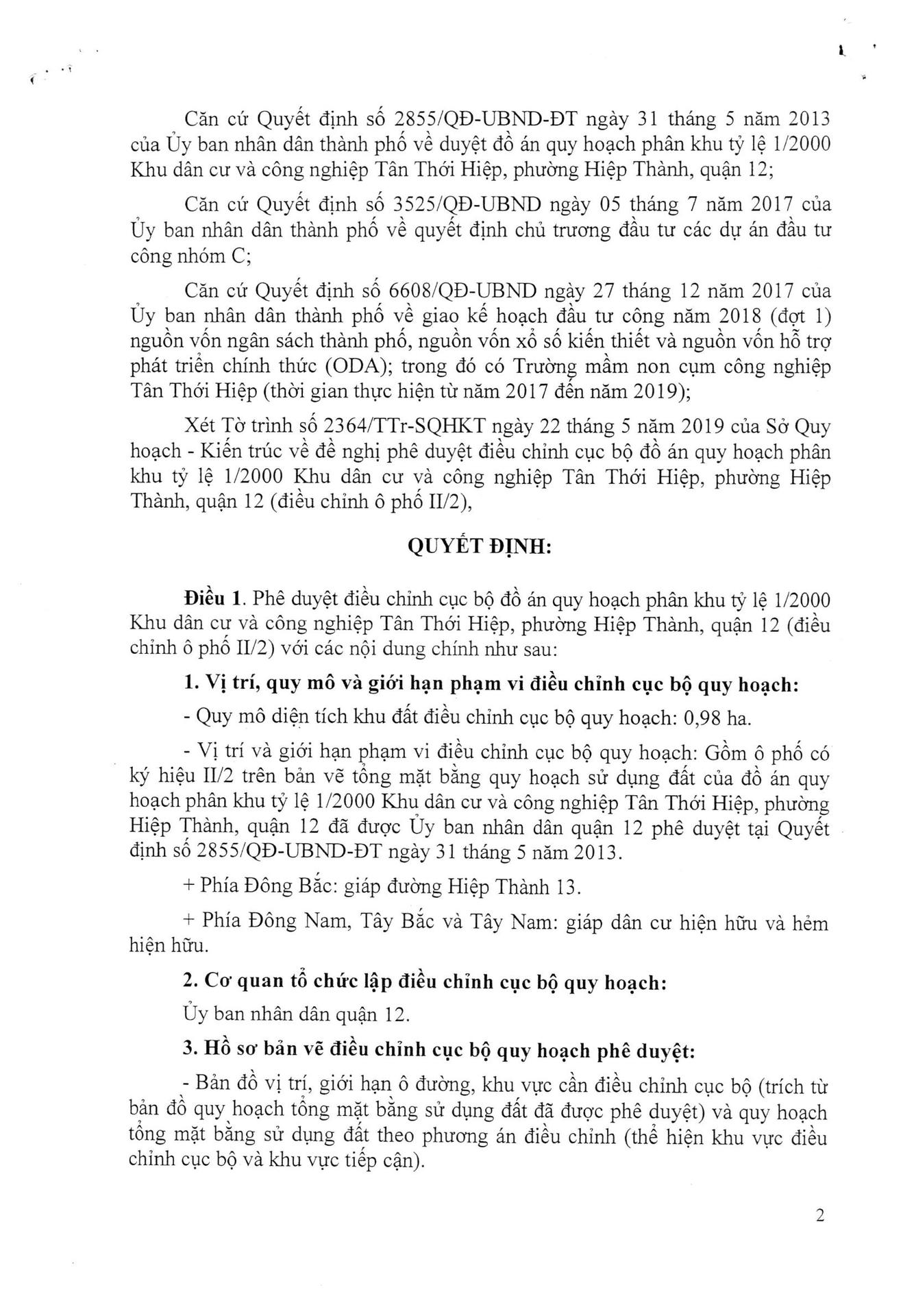 Căn cứ Quyết định số 2855/QĐ-UBND-ĐT ngày 31 tháng 5 năm 2013 của Ủy ban nhân dân thành phố về duyệt đồ án quy hoạch phân khu tỷ lệ 1/2000 Khu dân cư và công nghiệp Tân Thới Hiệp, phường Hiệp Thành, quận 12;

Căn cứ Quyết định số 3525/QĐ-UBND ngày 05 tháng 7 năm 2017 của Ủy ban nhân dân thành phố về quyết định chủ trương đầu tư các dự án đầu tư công nhóm C;

Căn cứ Quyết định số 6608/QĐ-UBND ngày 27 tháng 12 năm 2017 của Ủy ban nhân dân thành phố về giao kế hoạch đầu tư công năm 2018 (đợt 1) nguồn vốn ngân sách thành phố, nguồn vốn xổ số kiến thiết và nguồn vốn hỗ trợ phát triển chính thức (ODA); trong đó có Trường mầm non cụm công nghiệp Tân Thới Hiệp (thời gian thực hiện từ năm 2017 đến năm 2019);

Xét Tờ trình số 2364/TTr-SQHKT ngày 22 tháng 5 năm 2019 của Sở Quy hoạch - Kiến trúc về đề nghị phê duyệt điều chỉnh cục bộ đồ án quy hoạch phân khu tỷ lệ 1/2000 Khu dân cư và công nghiệp Tân Thới Hiệp, phường Hiệp Thành, quận 12 (điều chỉnh ô phố II/2),

QUYẾT ĐỊNH:

Điều 1. Phê duyệt điều chỉnh cục bộ đồ án quy hoạch phân khu tỷ lệ 1/2000 Khu dân cư và công nghiệp Tân Thới Hiệp, phường Hiệp Thành, quận 12 (điều chỉnh ô phố II/2) với các nội dung chính như sau:

1. Vị trí, quy mô và giới hạn phạm vi điều chỉnh cục bộ quy hoạch:

- Quy mô diện tích khu đất điều chỉnh cục bộ quy hoạch: 0,98 ha.

- Vị trí và giới hạn phạm vi điều chỉnh cục bộ quy hoạch: Gồm ô phố có ký hiệu II/2 trên bản vẽ tổng mặt bằng quy hoạch sử dụng đất của đồ án quy hoạch phân khu tỷ lệ 1/2000 Khu dân cư và công nghiệp Tân Thới Hiệp, phường Hiệp Thành, quận 12 đã được Ủy ban nhân dân quận 12 phê duyệt tại Quyết định số 2855/QĐ-UBND-ĐT ngày 31 tháng 5 năm 2013.

+ Phía Đông Bắc: giáp đường Hiệp Thành 13.

+ Phía Đông Nam, Tây Bắc và Tây Nam: giáp dân cư hiện hữu và hẻm hiện hữu.

2. Cơ quan tổ chức lập điều chỉnh cục bộ quy hoạch:

Ủy ban nhân dân quận 12.

3. Hồ sơ bản vẽ điều chỉnh cục bộ quy hoạch phê duyệt:

- Bản đồ vị trí, giới hạn ô đường, khu vực cần điều chỉnh cục bộ (trích từ bản đồ quy hoạch tổng mặt bằng sử dụng đất đã được phê duyệt) và quy hoạch tổng mặt bằng sử dụng đất theo phương án điều chỉnh (thể hiện khu vực điều chỉnh cục bộ và khu vực tiếp cận).

2